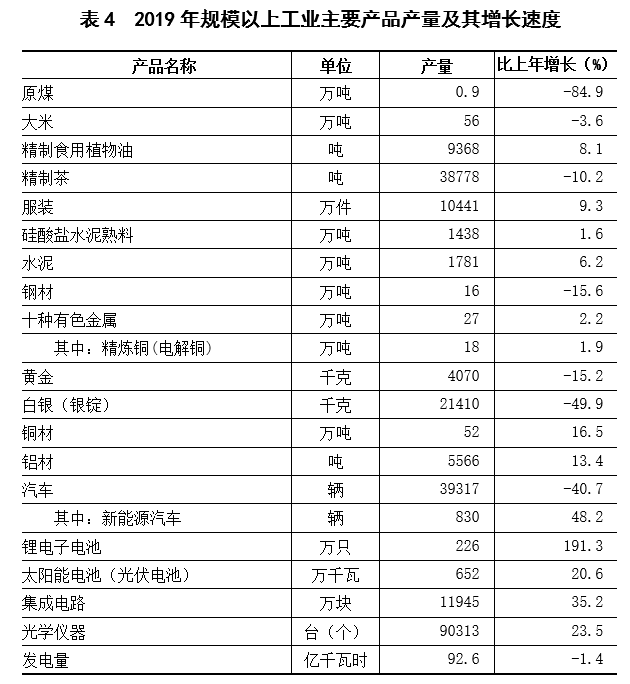 表 4 2019 年规模以上工业主要产品产量及其增长速度

| 产品名称 | 单位 | 产量 | 比上年增长（%） |
|---|---|---|---|
| 原煤 | 万吨 | 0.9 | -84.9 |
| 大米 | 万吨 | 56 | -3.6 |
| 精制食用植物油 | 吨 | 9368 | 8.1 |
| 精制茶 | 吨 | 38778 | -10.2 |
| 服装 | 万件 | 10441 | 9.3 |
| 硅酸盐水泥熟料 | 万吨 | 1438 | 1.6 |
| 水泥 | 万吨 | 1781 | 6.2 |
| 钢材 | 万吨 | 16 | -15.6 |
| 十种有色金属 | 万吨 | 27 | 2.2 |
| 其中：精炼铜(电解铜) | 万吨 | 18 | 1.9 |
| 黄金 | 千克 | 4070 | -15.2 |
| 白银（银锭） | 千克 | 21410 | -49.9 |
| 铜材 | 万吨 | 52 | 16.5 |
| 铝材 | 吨 | 5566 | 13.4 |
| 汽车 | 辆 | 39317 | -40.7 |
| 其中：新能源汽车 | 辆 | 830 | 48.2 |
| 锂电子电池 | 万只 | 226 | 191.3 |
| 太阳能电池（光伏电池） | 万千瓦 | 652 | 20.6 |
| 集成电路 | 万块 | 11945 | 35.2 |
| 光学仪器 | 台（个） | 90313 | 23.5 |
| 发电量 | 亿千瓦时 | 92.6 | -1.4 |